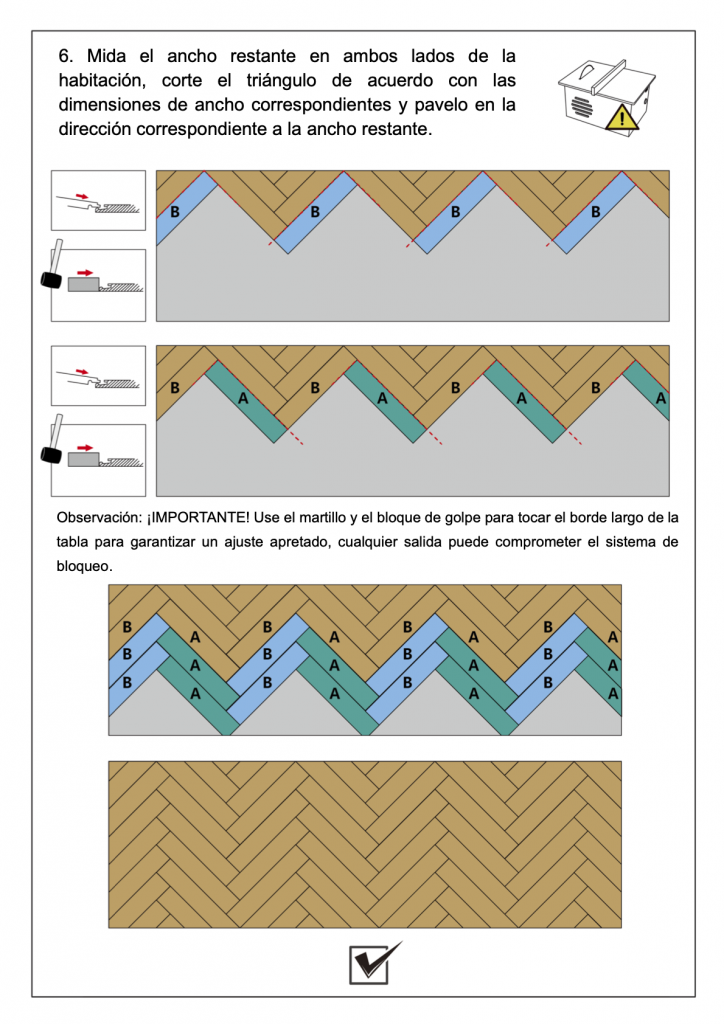 6. Mida el ancho restante en ambos lados de la habitación, corte el triángulo de acuerdo con las dimensiones de ancho correspondientes y pavelo en la dirección correspondiente a la ancho restante.

B B B B

B A B A B A B A

Observación: ¡IMPORTANTE! Use el martillo y el bloque de golpe para tocar el borde largo de la tabla para garantizar un ajuste apretado, cualquier salida puede comprometer el sistema de bloqueo.

B A B A B A B A
B A B A B A B A
B A B A B A B A